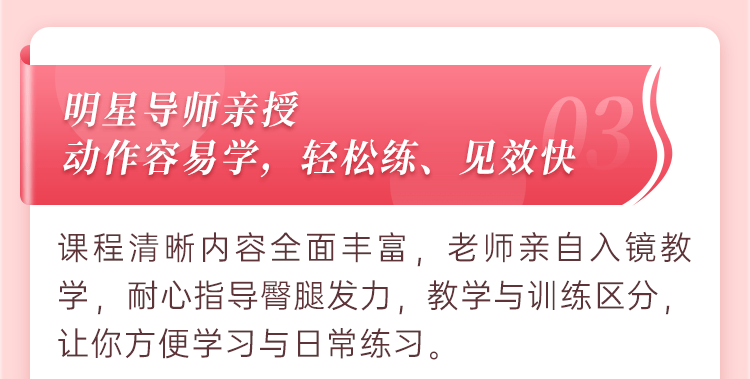 明星导师亲授
动作容易学，轻松练、见效快

03

课程清晰内容全面丰富，老师亲自入镜教学，耐心指导臀腿发力，教学与训练区分，让你方便学习与日常练习。